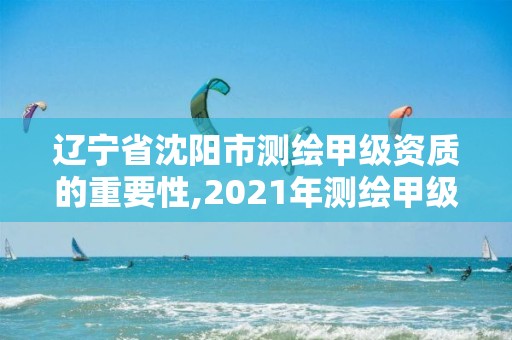 辽宁省沈阳市测绘甲级资质的重要性,2021年测绘甲级